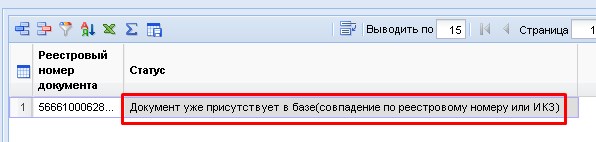 Выводить по 15 Страница 1

| | Реестровый номер документа | Статус |
|---|---|---|
| 1 | 56661000628... | Документ уже присутствует в базе(совпадение по реестровому номеру или ИКЗ) |